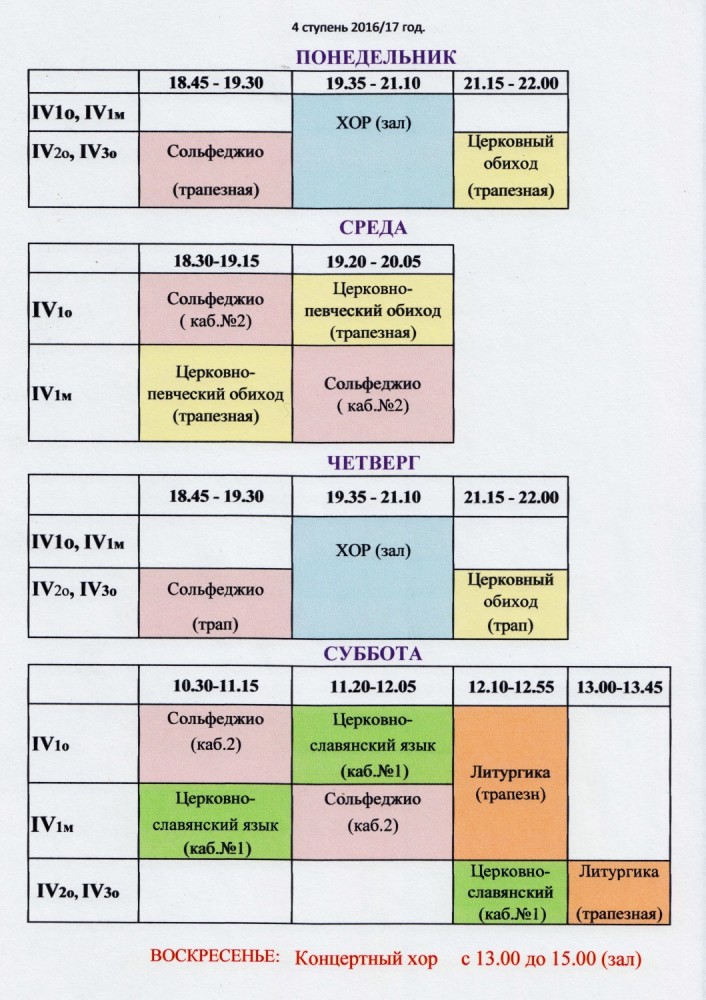 4 ступень 2016/17 год.

ПОНЕДЕЛЬНИК

| | 18.45 - 19.30 | 19.35 - 21.10 | 21.15 - 22.00 |
|---|---|---|---|
| IV1о, IV1м | | ХОР (зал) | |
| IV2о, IV3о | Сольфеджио (трапезная) | | Церковный обиход (трапезная) |

СРЕДА

| | 18.30-19.15 | 19.20 - 20.05 |
|---|---|---|
| IV1о | Сольфеджио ( каб.№2) | Церковно-певческий обиход (трапезная) |
| IV1м | Церковно-певческий обиход (трапезная) | Сольфеджио ( каб.№2) |

ЧЕТВЕРГ

| | 18.45 - 19.30 | 19.35 - 21.10 | 21.15 - 22.00 |
|---|---|---|---|
| IV1о, IV1м | | ХОР (зал) | |
| IV2о, IV3о | Сольфеджио (трап) | | Церковный обиход (трап) |

СУББОТА

| | 10.30-11.15 | 11.20-12.05 | 12.10-12.55 | 13.00-13.45 |
|---|---|---|---|---|
| IV1о | Сольфеджио (каб.2) | Церковно-славянский язык (каб.№1) | Литургика (трапезн) | |
| IV1м | Церковно-славянский язык (каб.№1) | Сольфеджио (каб.2) | | |
| IV2о, IV3о | | | Церковно-славянский (каб.№1) | Литургика (трапезная) |

ВОСКРЕСЕНЬЕ: Концертный хор с 13.00 до 15.00 (зал)